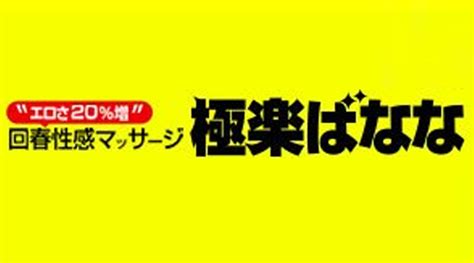 "エロさ20%増"
回春性感マッサージ
極楽ばなな